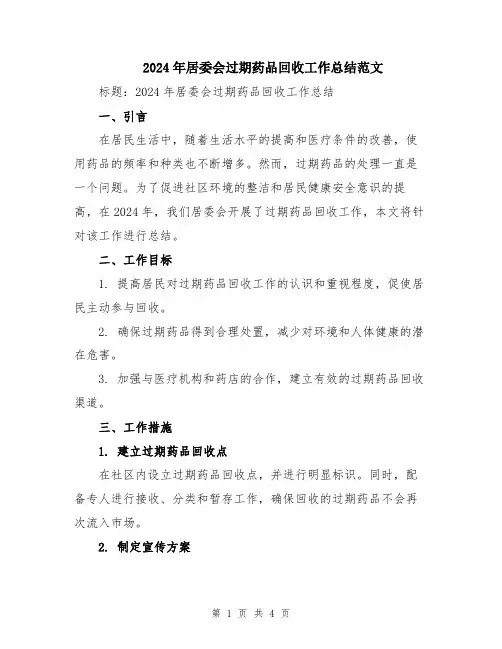 2024年居委会过期药品回收工作总结范文

标题：2024年居委会过期药品回收工作总结

一、引言

在居民生活中，随着生活水平的提高和医疗条件的改善，使用药品的频率和种类也不断增多。然而，过期药品的处理一直是一个问题。为了促进社区环境的整洁和居民健康安全意识的提高，在2024年，我们居委会开展了过期药品回收工作，本文将针对该工作进行总结。

二、工作目标

1. 提高居民对过期药品回收工作的认识和重视程度，促使居民主动参与回收。

2. 确保过期药品得到合理处置，减少对环境和人体健康的潜在危害。

3. 加强与医疗机构和药店的合作，建立有效的过期药品回收渠道。

三、工作措施

1. 建立过期药品回收点

在社区内设立过期药品回收点，并进行明显标识。同时，配备专人进行接收、分类和暂存工作，确保回收的过期药品不会再次流入市场。

2. 制定宣传方案

第 1 页 共 4 页